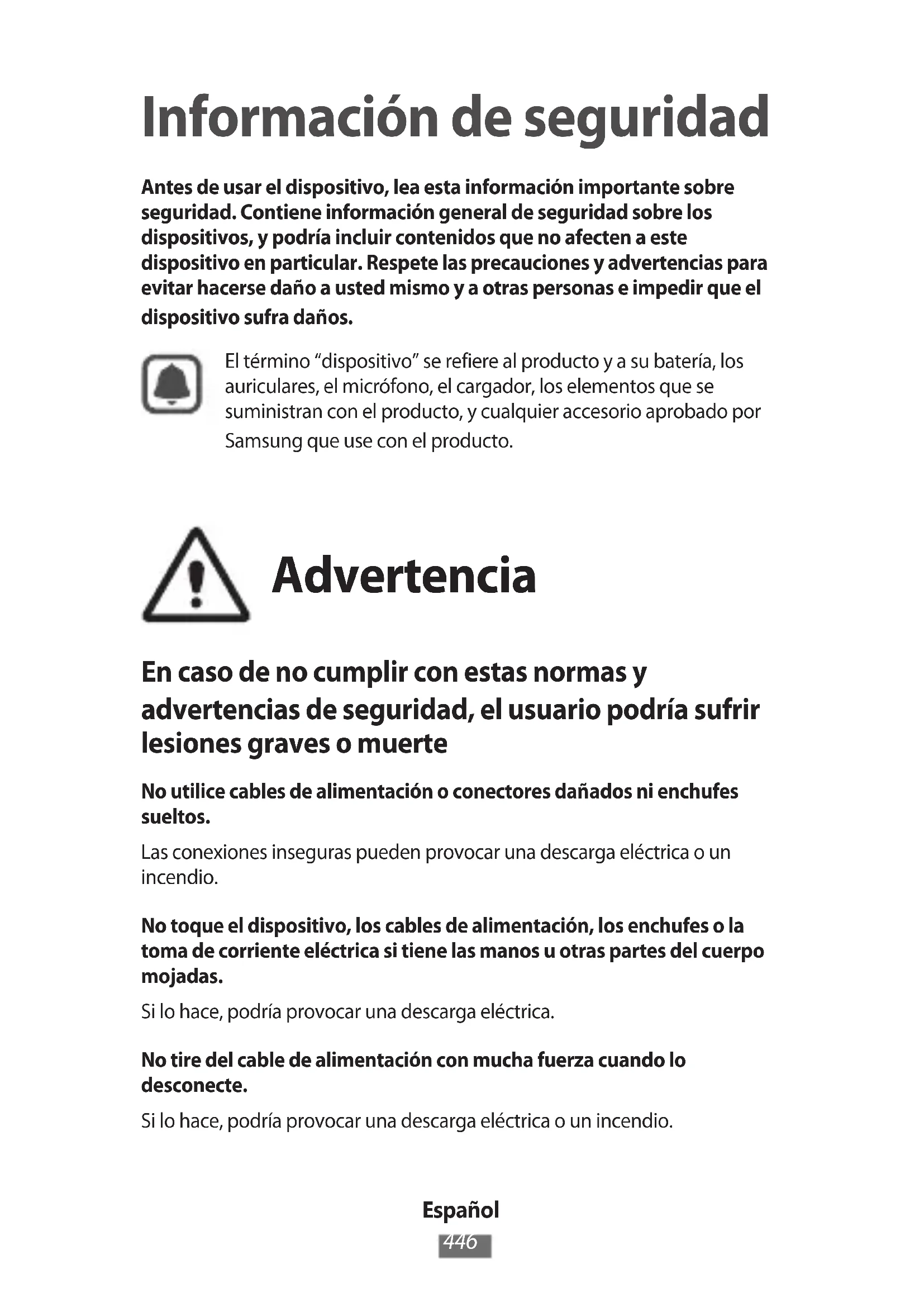 Información de seguridad

Antes de usar el dispositivo, lea esta información importante sobre seguridad. Contiene información general de seguridad sobre los dispositivos, y podría incluir contenidos que no afecten a este dispositivo en particular. Respete las precauciones y advertencias para evitar hacerse daño a usted mismo y a otras personas e impedir que el dispositivo sufra daños.

El término “dispositivo” se refiere al producto y a su batería, los auriculares, el micrófono, el cargador, los elementos que se suministran con el producto, y cualquier accesorio aprobado por Samsung que use con el producto.

Advertencia

En caso de no cumplir con estas normas y advertencias de seguridad, el usuario podría sufrir lesiones graves o muerte

No utilice cables de alimentación o conectores dañados ni enchufes sueltos.

Las conexiones inseguras pueden provocar una descarga eléctrica o un incendio.

No toque el dispositivo, los cables de alimentación, los enchufes o la toma de corriente eléctrica si tiene las manos u otras partes del cuerpo mojadas.

Si lo hace, podría provocar una descarga eléctrica.

No tire del cable de alimentación con mucha fuerza cuando lo desconecte.

Si lo hace, podría provocar una descarga eléctrica o un incendio.

Español

446